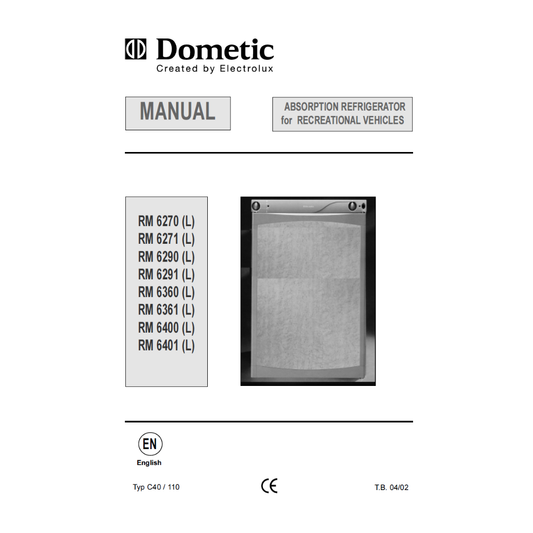 Dometic
Created by Electrolux

MANUAL

ABSORPTION REFRIGERATOR for RECREATIONAL VEHICLES

RM 6270 (L)
RM 6271 (L)
RM 6290 (L)
RM 6291 (L)
RM 6360 (L)
RM 6361 (L)
RM 6400 (L)
RM 6401 (L)

EN
English

Typ C40 / 110

CE

T.B. 04/02